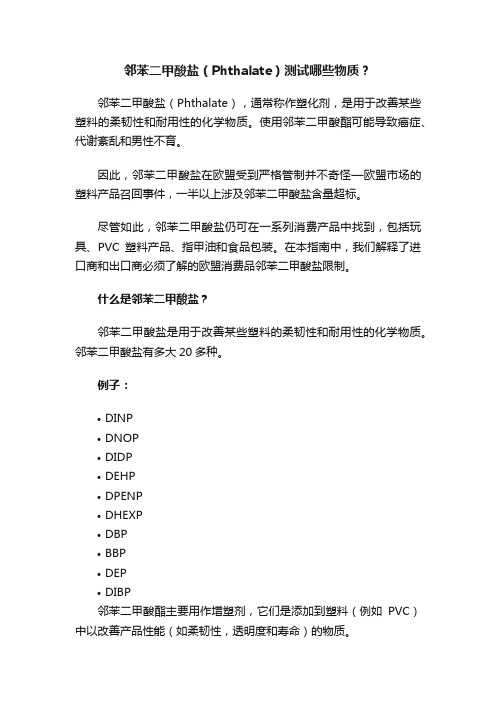 邻苯二甲酸盐（Phthalate）测试哪些物质？

邻苯二甲酸盐（Phthalate），通常称作塑化剂，是用于改善某些塑料的柔韧性和耐用性的化学物质。使用邻苯二甲酸酯可能导致癌症、代谢紊乱和男性不育。

因此，邻苯二甲酸盐在欧盟受到严格管制并不奇怪—欧盟市场的塑料产品召回事件，一半以上涉及邻苯二甲酸盐含量超标。

尽管如此，邻苯二甲酸盐仍可在一系列消费产品中找到，包括玩具、PVC 塑料产品、指甲油和食品包装。在本指南中，我们解释了进口商和出口商必须了解的欧盟消费品邻苯二甲酸盐限制。

什么是邻苯二甲酸盐？

邻苯二甲酸盐是用于改善某些塑料的柔韧性和耐用性的化学物质。邻苯二甲酸盐有多大 20 多种。

例子：

• DINP
• DNOP
• DIDP
• DEHP
• DPENP
• DHEXP
• DBP
• BBP
• DEP
• DIBP

邻苯二甲酸酯主要用作增塑剂，它们是添加到塑料（例如 PVC）中以改善产品性能（如柔韧性，透明度和寿命）的物质。